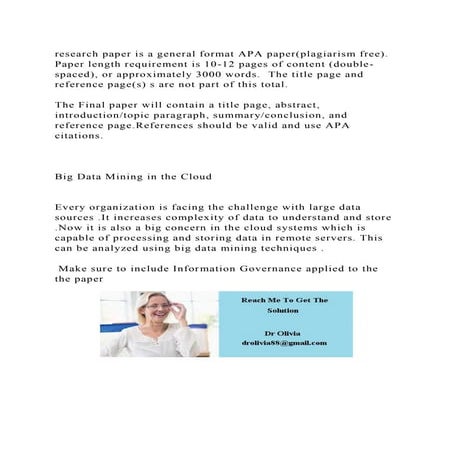 research paper is a general format APA paper(plagiarism free). Paper length requirement is 10-12 pages of content (double-spaced), or approximately 3000 words. The title page and reference page(s) s are not part of this total.

The Final paper will contain a title page, abstract, introduction/topic paragraph, summary/conclusion, and reference page.References should be valid and use APA citations.

Big Data Mining in the Cloud

Every organization is facing the challenge with large data sources .It increases complexity of data to understand and store .Now it is also a big concern in the cloud systems which is capable of processing and storing data in remote servers. This can be analyzed using big data mining techniques .

Make sure to include Information Governance applied to the the paper

Reach Me To Get The Solution

Dr Olivia
drolivia88@gmail.com